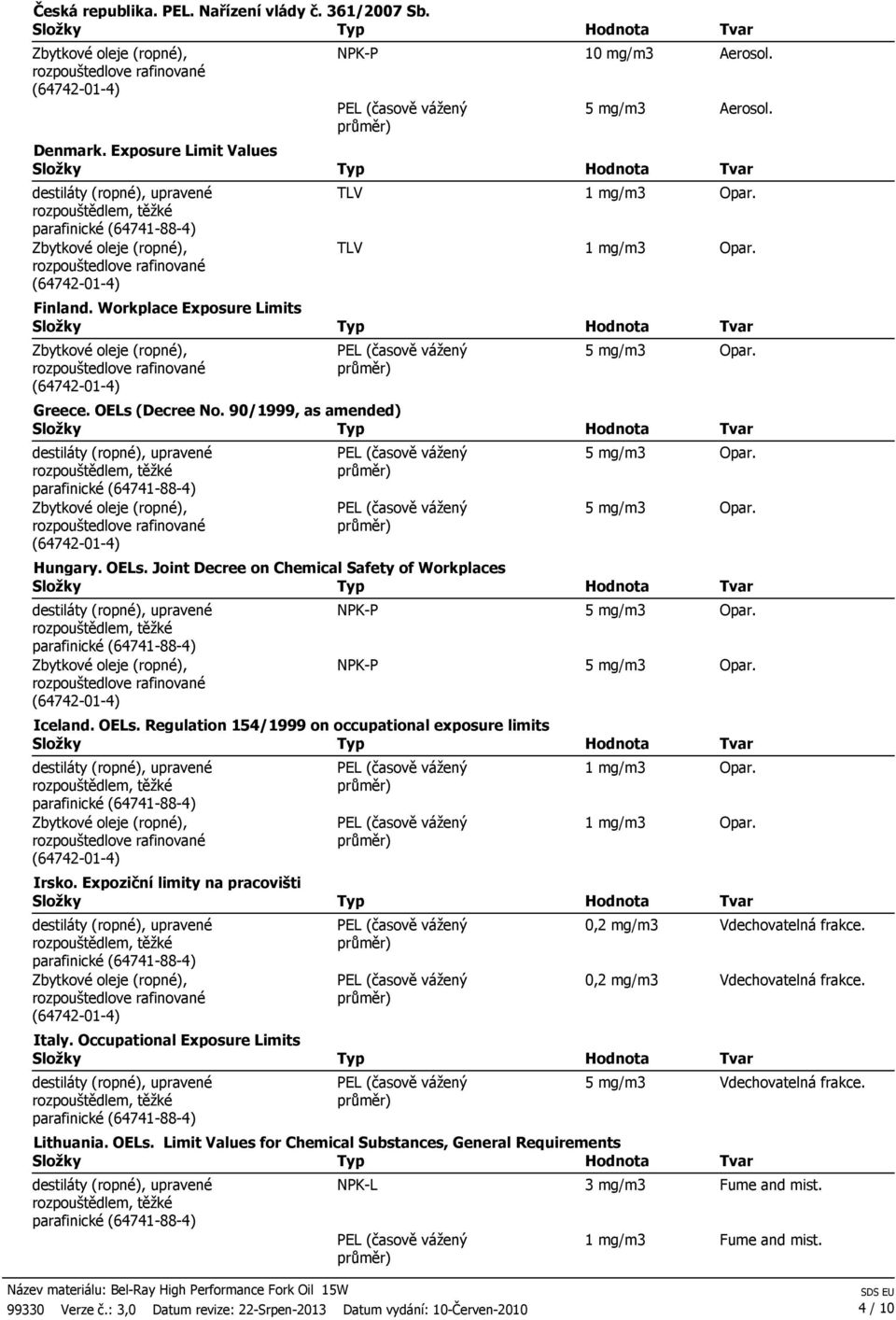 Česká republika. PEL. Nařízení vlády č. 361/2007 Sb.

| Složky | Typ | Hodnota | Tvar |
|---|---|---|---|
| Zbytkové oleje (ropné), rozpouštedlove rafinované (64742-01-4) | NPK-P | 10 mg/m3 | Aerosol. |
| | PEL (časově vážený průměr) | 5 mg/m3 | Aerosol. |

Denmark. Exposure Limit Values

| Složky | Typ | Hodnota | Tvar |
|---|---|---|---|
| destiláty (ropné), upravené rozpouštědlem, těžké parafinické (64741-88-4) | TLV | 1 mg/m3 | Opar. |
| Zbytkové oleje (ropné), rozpouštedlove rafinované (64742-01-4) | TLV | 1 mg/m3 | Opar. |

Finland. Workplace Exposure Limits

| Složky | Typ | Hodnota | Tvar |
|---|---|---|---|
| Zbytkové oleje (ropné), rozpouštedlove rafinované (64742-01-4) | PEL (časově vážený průměr) | 5 mg/m3 | Opar. |

Greece. OELs (Decree No. 90/1999, as amended)

| Složky | Typ | Hodnota | Tvar |
|---|---|---|---|
| destiláty (ropné), upravené rozpouštědlem, těžké parafinické (64741-88-4) | PEL (časově vážený průměr) | 5 mg/m3 | Opar. |
| Zbytkové oleje (ropné), rozpouštedlove rafinované (64742-01-4) | PEL (časově vážený průměr) | 5 mg/m3 | Opar. |

Hungary. OELs. Joint Decree on Chemical Safety of Workplaces

| Složky | Typ | Hodnota | Tvar |
|---|---|---|---|
| destiláty (ropné), upravené rozpouštědlem, těžké parafinické (64741-88-4) | NPK-P | 5 mg/m3 | Opar. |
| Zbytkové oleje (ropné), rozpouštedlove rafinované (64742-01-4) | NPK-P | 5 mg/m3 | Opar. |

Iceland. OELs. Regulation 154/1999 on occupational exposure limits

| Složky | Typ | Hodnota | Tvar |
|---|---|---|---|
| destiláty (ropné), upravené rozpouštědlem, těžké parafinické (64741-88-4) | PEL (časově vážený průměr) | 1 mg/m3 | Opar. |
| Zbytkové oleje (ropné), rozpouštedlove rafinované (64742-01-4) | PEL (časově vážený průměr) | 1 mg/m3 | Opar. |

Irsko. Expoziční limity na pracovišti

| Složky | Typ | Hodnota | Tvar |
|---|---|---|---|
| destiláty (ropné), upravené rozpouštědlem, těžké parafinické (64741-88-4) | PEL (časově vážený průměr) | 0,2 mg/m3 | Vdechovatelná frakce. |
| Zbytkové oleje (ropné), rozpouštedlove rafinované (64742-01-4) | PEL (časově vážený průměr) | 0,2 mg/m3 | Vdechovatelná frakce. |

Italy. Occupational Exposure Limits

| Složky | Typ | Hodnota | Tvar |
|---|---|---|---|
| destiláty (ropné), upravené rozpouštědlem, těžké parafinické (64741-88-4) | PEL (časově vážený průměr) | 5 mg/m3 | Vdechovatelná frakce. |

Lithuania. OELs. Limit Values for Chemical Substances, General Requirements

| Složky | Typ | Hodnota | Tvar |
|---|---|---|---|
| destiláty (ropné), upravené rozpouštědlem, těžké parafinické (64741-88-4) | NPK-L | 3 mg/m3 | Fume and mist. |
| | PEL (časově vážený průměr) | 1 mg/m3 | Fume and mist. |

Název materiálu: Bel-Ray High Performance Fork Oil 15W
99330 Verze č.: 3,0 Datum revize: 22-Srpen-2013 Datum vydání: 10-Červen-2010
SDS EU
4 / 10